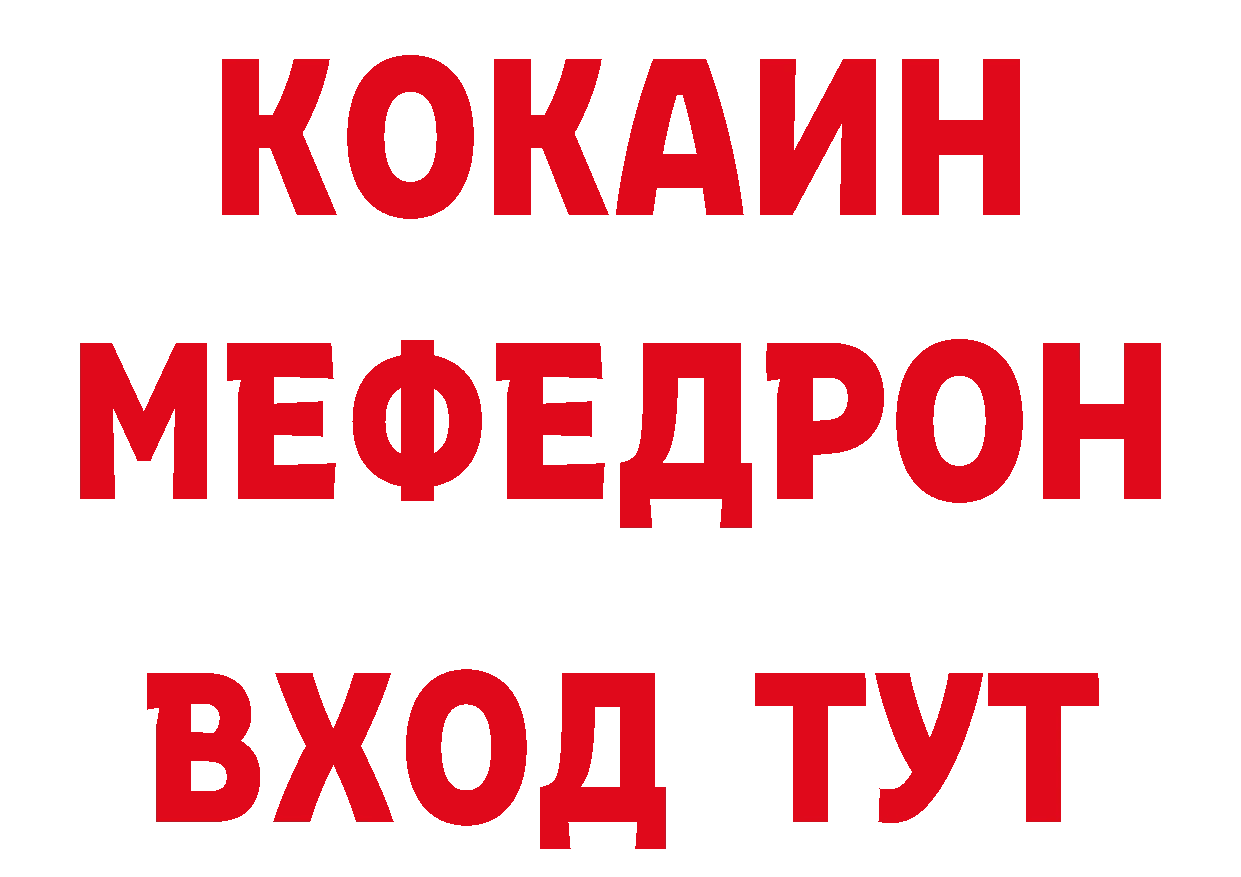 КОКАИН
МЕФЕДРОН
ВХОД ТУТ